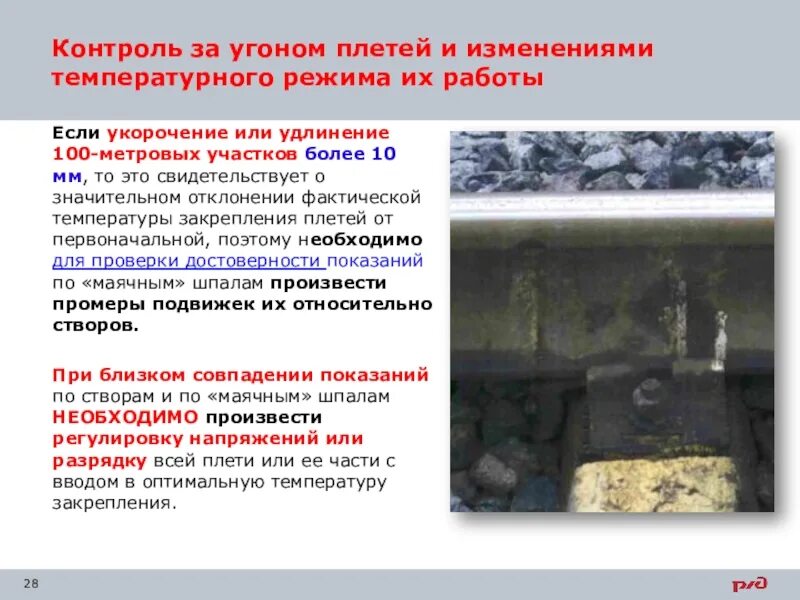 Контроль за угоном плетей и изменениями температурного режима их работы

Если укорочение или удлинение 100-метровых участков более 10 мм, то это свидетельствует о значительном отклонении фактической температуры закрепления плетей от первоначальной, поэтому необходимо для проверки достоверности показаний по «маячным» шпалам произвести промеры подвижек их относительно створов.

При близком совпадении показаний по створам и по «маячным» шпалам НЕОБХОДИМО произвести регулировку напряжений или разрядку всей плети или ее части с вводом в оптимальную температуру закрепления.

28

РЖД